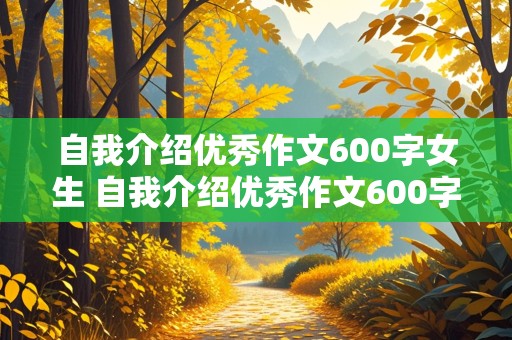 自我介绍优秀作文600字女生 自我介绍优秀作文600字